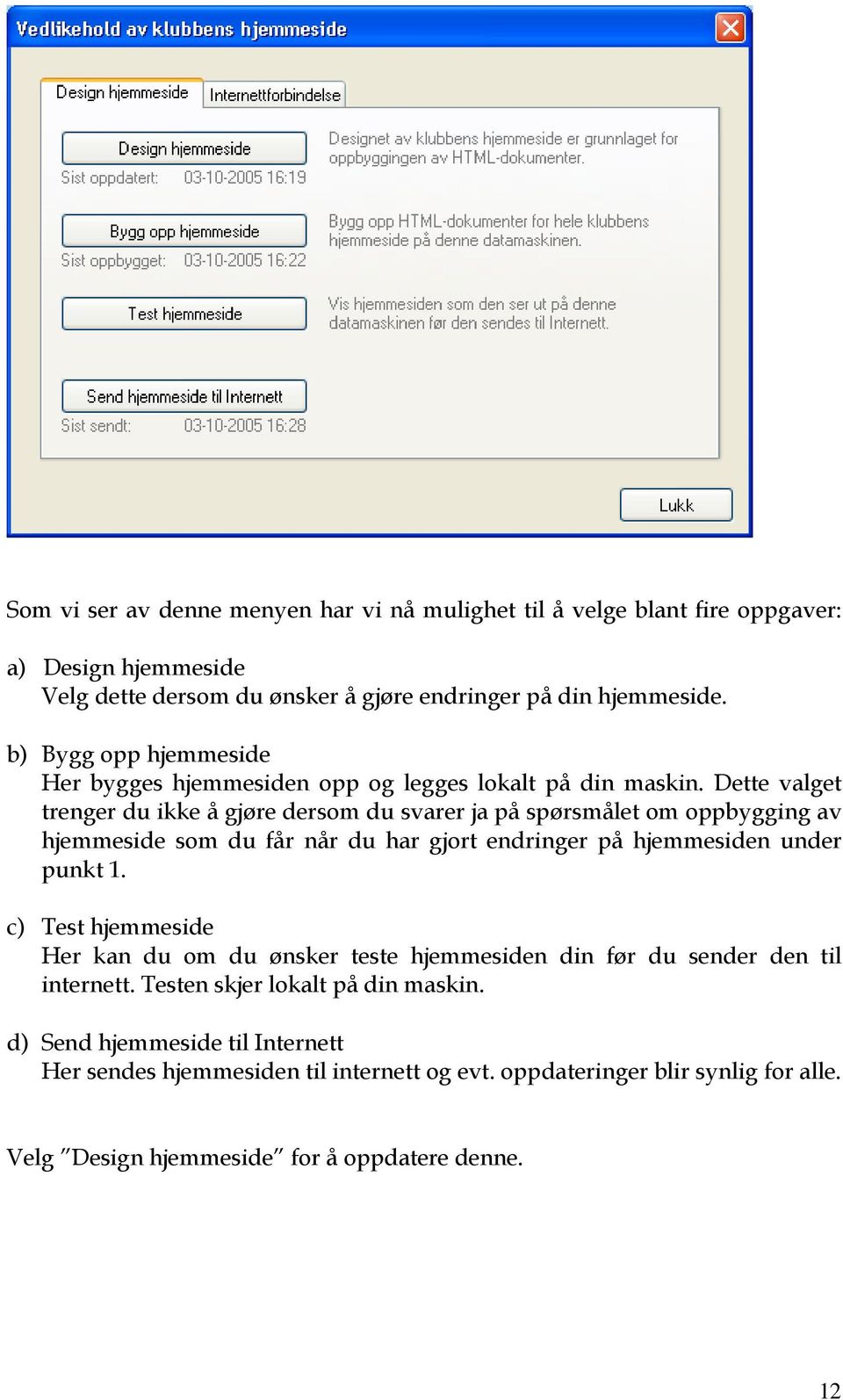 Vedlikehold av klubbens hjemmeside

Design hjemmeside

Internettforbindelse

Design hjemmeside

Sist oppdatert: 03-10-2005 16:19

Designet av klubbens hjemmeside er grunnlaget for oppbyggingen av HTML-dokumenter.

Bygg opp hjemmeside

Sist oppbygget: 03-10-2005 16:22

Bygg opp HTML-dokumenter for hele klubbens hjemmeside på denne datamaskinen.

Test hjemmeside

Vis hjemmesiden som den ser ut på denne datamaskinen før den sendes til Internett.

Send hjemmeside til Internett

Sist sendt: 03-10-2005 16:28

Lukk

Som vi ser av denne menyen har vi nå mulighet til å velge blant fire oppgaver:

a) Design hjemmeside
Velg dette dersom du ønsker å gjøre endringer på din hjemmeside.

b) Bygg opp hjemmeside
Her bygges hjemmesiden opp og legges lokalt på din maskin. Dette valget trenger du ikke å gjøre dersom du svarer ja på spørsmålet om oppbygging av hjemmeside som du får når du har gjort endringer på hjemmesiden under punkt 1.

c) Test hjemmeside
Her kan du om du ønsker teste hjemmesiden din før du sender den til internett. Testen skjer lokalt på din maskin.

d) Send hjemmeside til Internett
Her sendes hjemmesiden til internett og evt. oppdateringer blir synlig for alle.

Velg ”Design hjemmeside” for å oppdatere denne.

12